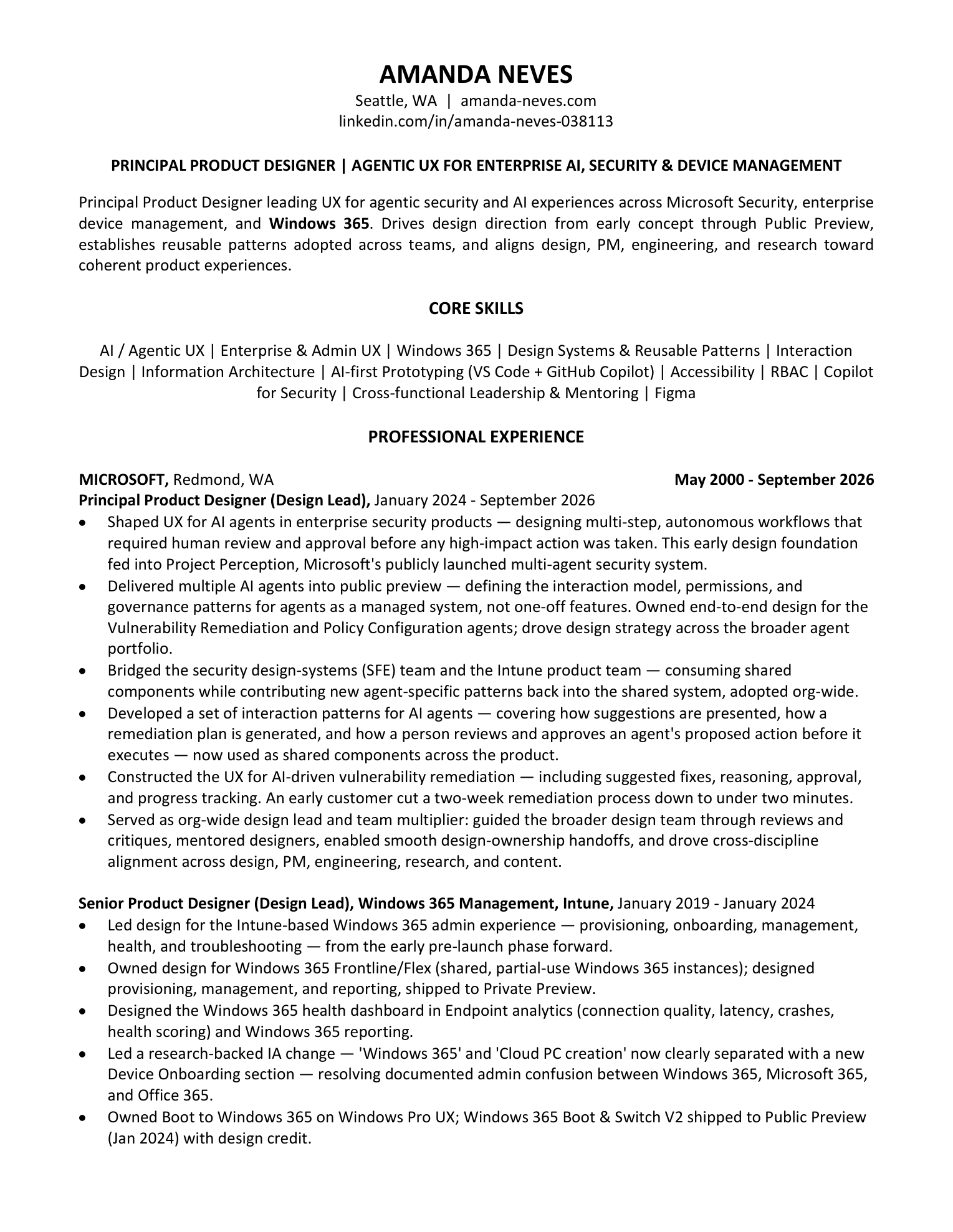 AMANDA NEVES
Seattle, WA | amanda-neves.com
linkedin.com/in/amanda-neves-038113

PRINCIPAL PRODUCT DESIGNER | AGENTIC UX FOR ENTERPRISE AI, SECURITY & DEVICE MANAGEMENT

Principal Product Designer leading UX for agentic security and AI experiences across Microsoft Security, enterprise device management, and Windows 365. Drives design direction from early concept through Public Preview, establishes reusable patterns adopted across teams, and aligns design, PM, engineering, and research toward coherent product experiences.

CORE SKILLS

AI / Agentic UX | Enterprise & Admin UX | Windows 365 | Design Systems & Reusable Patterns | Interaction Design | Information Architecture | AI-first Prototyping (VS Code + GitHub Copilot) | Accessibility | RBAC | Copilot for Security | Cross-functional Leadership & Mentoring | Figma

PROFESSIONAL EXPERIENCE

MICROSOFT, Redmond, WA May 2000 - September 2026
Principal Product Designer (Design Lead), January 2024 - September 2026
• Shaped UX for AI agents in enterprise security products — designing multi-step, autonomous workflows that required human review and approval before any high-impact action was taken. This early design foundation fed into Project Perception, Microsoft's publicly launched multi-agent security system.
• Delivered multiple AI agents into public preview — defining the interaction model, permissions, and governance patterns for agents as a managed system, not one-off features. Owned end-to-end design for the Vulnerability Remediation and Policy Configuration agents; drove design strategy across the broader agent portfolio.
• Bridged the security design-systems (SFE) team and the Intune product team — consuming shared components while contributing new agent-specific patterns back into the shared system, adopted org-wide.
• Developed a set of interaction patterns for AI agents — covering how suggestions are presented, how a remediation plan is generated, and how a person reviews and approves an agent's proposed action before it executes — now used as shared components across the product.
• Constructed the UX for AI-driven vulnerability remediation — including suggested fixes, reasoning, approval, and progress tracking. An early customer cut a two-week remediation process down to under two minutes.
• Served as org-wide design lead and team multiplier: guided the broader design team through reviews and critiques, mentored designers, enabled smooth design-ownership handoffs, and drove cross-discipline alignment across design, PM, engineering, research, and content.

Senior Product Designer (Design Lead), Windows 365 Management, Intune, January 2019 - January 2024
• Led design for the Intune-based Windows 365 admin experience — provisioning, onboarding, management, health, and troubleshooting — from the early pre-launch phase forward.
• Owned design for Windows 365 Frontline/Flex (shared, partial-use Windows 365 instances); designed provisioning, management, and reporting, shipped to Private Preview.
• Designed the Windows 365 health dashboard in Endpoint analytics (connection quality, latency, crashes, health scoring) and Windows 365 reporting.
• Led a research-backed IA change — 'Windows 365' and 'Cloud PC creation' now clearly separated with a new Device Onboarding section — resolving documented admin confusion between Windows 365, Microsoft 365, and Office 365.
• Owned Boot to Windows 365 on Windows Pro UX; Windows 365 Boot & Switch V2 shipped to Public Preview (Jan 2024) with design credit.